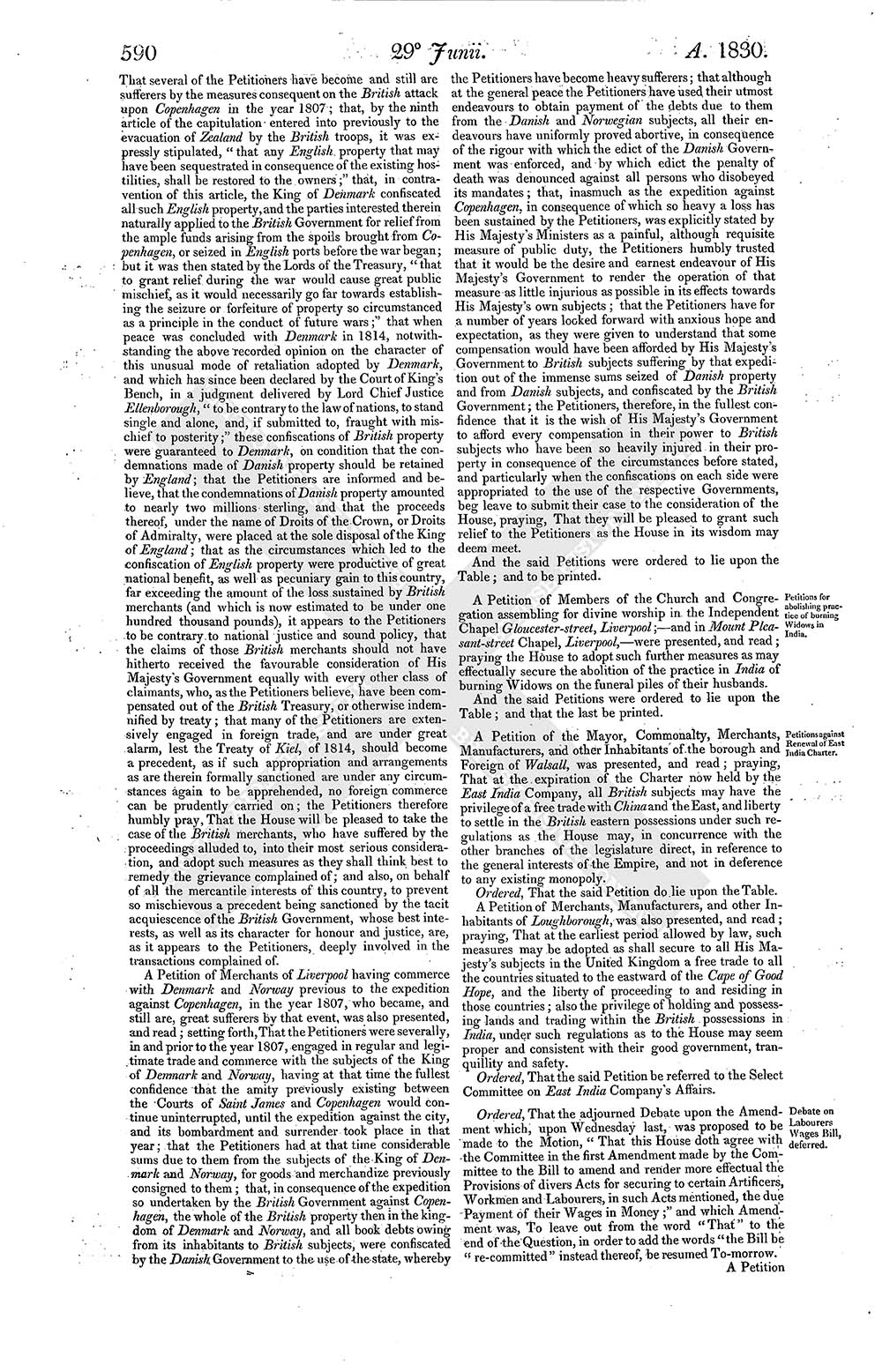 590 29° Junii. A. 1830.

That several of the Petitioners have become and still are sufferers by the measures consequent on the British attack upon Copenhagen in the year 1807; that, by the ninth article of the capitulation entered into previously to the evacuation of Zealand by the British troops, it was expressly stipulated, "that any English property that may have been sequestrated in consequence of the existing hostilities, shall be restored to the owners;" that, in contravention of this article, the King of Denmark confiscated all such English property, and the parties interested therein naturally applied to the British Government for relief from the ample funds arising from the spoils brought from Copenhagen, or seized in English ports before the war began; but it was then stated by the Lords of the Treasury, "that to grant relief during the war would cause great public mischief, as it would necessarily go far towards establishing the seizure or forfeiture of property so circumstanced as a principle in the conduct of future wars;" that when peace was concluded with Denmark in 1814, notwithstanding the above recorded opinion on the character of this unusual mode of retaliation adopted by Denmark, and which has since been declared by the Court of King's Bench, in a judgment delivered by Lord Chief Justice Ellenborough, "to be contrary to the law of nations, to stand single and alone, and, if submitted to, fraught with mischief to posterity;" these confiscations of British property were guaranteed to Denmark, on condition that the condemnations made of Danish property should be retained by England; that the Petitioners are informed and believe, that the condemnations of Danish property amounted to nearly two millions sterling, and that the proceeds thereof, under the name of Droits of the Crown, or Droits of Admiralty, were placed at the sole disposal of the King of England; that as the circumstances which led to the confiscation of English property were productive of great national benefit, as well as pecuniary gain to this country, far exceeding the amount of the loss sustained by British merchants (and which is now estimated to be under one hundred thousand pounds), it appears to the Petitioners to be contrary to national justice and sound policy, that the claims of those British merchants should not have hitherto received the favourable consideration of His Majesty's Government equally with every other class of claimants, who, as the Petitioners believe, have been compensated out of the British Treasury, or otherwise indemnified by treaty; that many of the Petitioners are extensively engaged in foreign trade, and are under great alarm, lest the Treaty of Kiel, of 1814, should become a precedent, as if such appropriation and arrangements as are therein formally sanctioned are under any circumstances again to be apprehended, no foreign commerce can be prudently carried on; the Petitioners therefore humbly pray, That the House will be pleased to take the case of the British merchants, who have suffered by the proceedings alluded to, into their most serious consideration, and adopt such measures as they shall think best to remedy the grievance complained of; and also, on behalf of all the mercantile interests of this country, to prevent so mischievous a precedent being sanctioned by the tacit acquiescence of the British Government, whose best interests, as well as its character for honour and justice, are, as it appears to the Petitioners, deeply involved in the transactions complained of.

A Petition of Merchants of Liverpool having commerce with Denmark and Norway previous to the expedition against Copenhagen, in the year 1807, who became, and still are, great sufferers by that event, was also presented, and read; setting forth, That the Petitioners were severally, in and prior to the year 1807, engaged in regular and legitimate trade and commerce with the subjects of the King of Denmark and Norway, having at that time the fullest confidence that the amity previously existing between the Courts of Saint James and Copenhagen would continue uninterrupted, until the expedition against the city, and its bombardment and surrender took place in that year; that the Petitioners had at that time considerable sums due to them from the subjects of the King of Denmark and Norway, for goods and merchandize previously consigned to them; that, in consequence of the expedition so undertaken by the British Government against Copenhagen, the whole of the British property then in the kingdom of Denmark and Norway, and all book debts owing from its inhabitants to British subjects, were confiscated by the Danish Government to the use of the state, whereby the Petitioners have become heavy sufferers; that although at the general peace the Petitioners have used their utmost endeavours to obtain payment of the debts due to them from the Danish and Norwegian subjects, all their endeavours have uniformly proved abortive, in consequence of the rigour with which the edict of the Danish Government was enforced, and by which edict the penalty of death was denounced against all persons who disobeyed its mandates; that, inasmuch as the expedition against Copenhagen, in consequence of which so heavy a loss has been sustained by the Petitioners, was explicitly stated by His Majesty's Ministers as a painful, although requisite measure of public duty, the Petitioners humbly trusted that it would be the desire and earnest endeavour of His Majesty's Government to render the operation of that measure as little injurious as possible in its effects towards His Majesty's own subjects; that the Petitioners have for a number of years looked forward with anxious hope and expectation, as they were given to understand that some compensation would have been afforded by His Majesty's Government to British subjects suffering by that expedition out of the immense sums seized of Danish property and from Danish subjects, and confiscated by the British Government; the Petitioners, therefore, in the fullest confidence that it is the wish of His Majesty's Government to afford every compensation in their power to British subjects who have been so heavily injured in their property in consequence of the circumstances before stated, and particularly when the confiscations on each side were appropriated to the use of the respective Governments, beg leave to submit their case to the consideration of the House, praying, That they will be pleased to grant such relief to the Petitioners as the House in its wisdom may deem meet.

And the said Petitions were ordered to lie upon the Table; and to be printed.

Petitions for abolishing practice of burning Widows in India.

A Petition of Members of the Church and Congregation assembling for divine worship in the Independent Chapel Gloucester-street, Liverpool;—and in Mount Pleasant-street Chapel, Liverpool,—were presented, and read; praying the House to adopt such further measures as may effectually secure the abolition of the practice in India of burning Widows on the funeral piles of their husbands.

And the said Petitions were ordered to lie upon the Table; and that the last be printed.

Petitions against Renewal of East India Charter.

A Petition of the Mayor, Commonalty, Merchants, Manufacturers, and other Inhabitants of the borough and Foreign of Walsall, was presented, and read; praying, That at the expiration of the Charter now held by the East India Company, all British subjects may have the privilege of a free trade with China and the East, and liberty to settle in the British eastern possessions under such regulations as the House may, in concurrence with the other branches of the legislature direct, in reference to the general interests of the Empire, and not in deference to any existing monopoly.

Ordered, That the said Petition do lie upon the Table.

A Petition of Merchants, Manufacturers, and other Inhabitants of Loughborough, was also presented, and read; praying, That at the earliest period allowed by law, such measures may be adopted as shall secure to all His Majesty's subjects in the United Kingdom a free trade to all the countries situated to the eastward of the Cape of Good Hope, and the liberty of proceeding to and residing in those countries; also the privilege of holding and possessing lands and trading within the British possessions in India, under such regulations as to the House may seem proper and consistent with their good government, tranquillity and safety.

Ordered, That the said Petition be referred to the Select Committee on East India Company's Affairs.

Debate on Labourers Wages Bill, deferred.

Ordered, That the adjourned Debate upon the Amendment which, upon Wednesday last, was proposed to be made to the Motion, "That this House doth agree with the Committee in the first Amendment made by the Committee to the Bill to amend and render more effectual the Provisions of divers Acts for securing to certain Artificers, Workmen and Labourers, in such Acts mentioned, the due Payment of their Wages in Money;" and which Amendment was, To leave out from the word "That" to the end of the Question, in order to add the words "the Bill be "re-committed" instead thereof, be resumed To-morrow.

A Petition